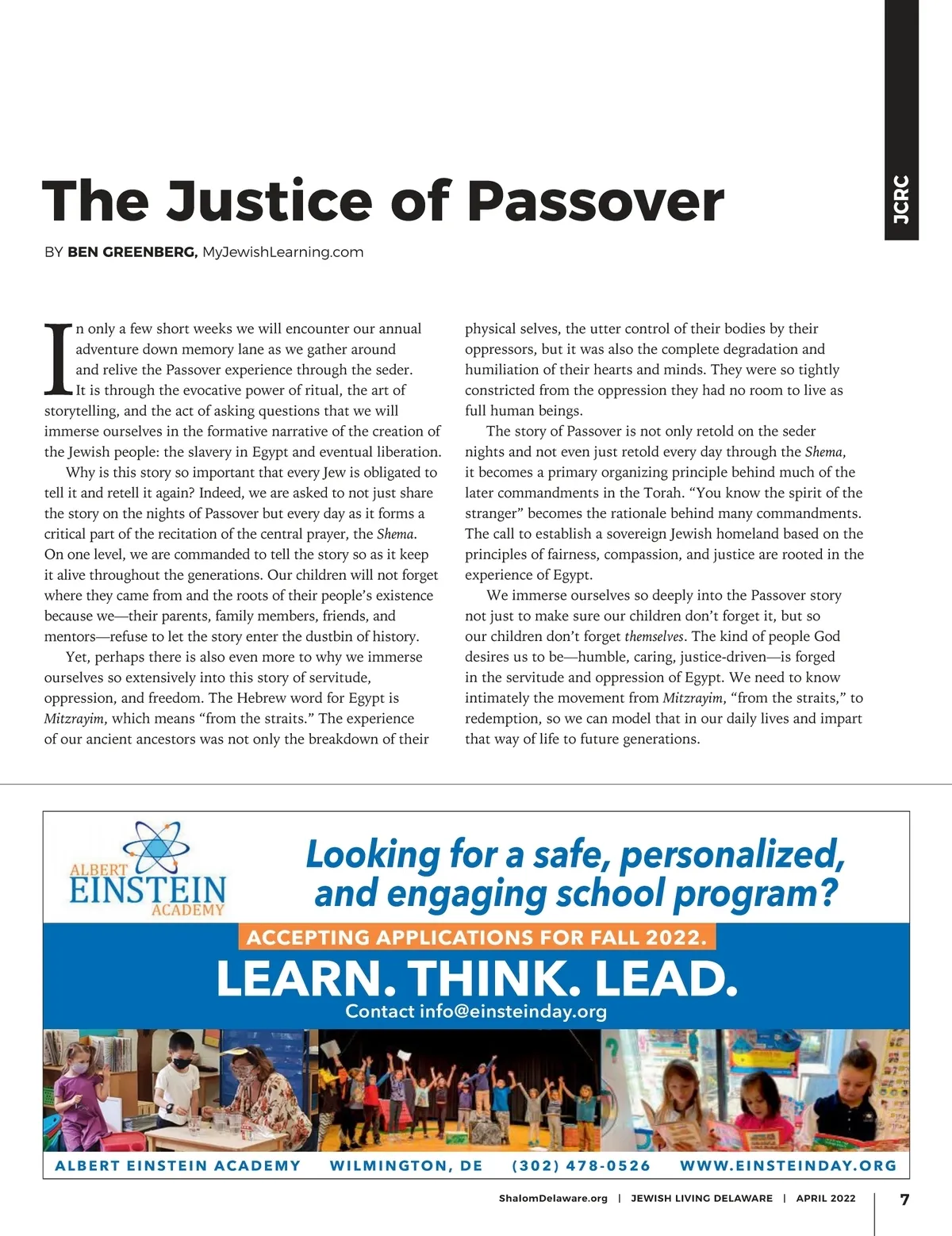 JCRC

The Justice of Passover

BY BEN GREENBERG, MyJewishLearning.com

In only a few short weeks we will encounter our annual adventure down memory lane as we gather around and relive the Passover experience through the seder. It is through the evocative power of ritual, the art of storytelling, and the act of asking questions that we will immerse ourselves in the formative narrative of the creation of the Jewish people: the slavery in Egypt and eventual liberation.

Why is this story so important that every Jew is obligated to tell it and retell it again? Indeed, we are asked to not just share the story on the nights of Passover but every day as it forms a critical part of the recitation of the central prayer, the Shema. On one level, we are commanded to tell the story so as it keep it alive throughout the generations. Our children will not forget where they came from and the roots of their people's existence because we—their parents, family members, friends, and mentors—refuse to let the story enter the dustbin of history.

Yet, perhaps there is also even more to why we immerse ourselves so extensively into this story of servitude, oppression, and freedom. The Hebrew word for Egypt is Mitzrayim, which means "from the straits." The experience of our ancient ancestors was not only the breakdown of their physical selves, the utter control of their bodies by their oppressors, but it was also the complete degradation and humiliation of their hearts and minds. They were so tightly constricted from the oppression they had no room to live as full human beings.

The story of Passover is not only retold on the seder nights and not even just retold every day through the Shema, it becomes a primary organizing principle behind much of the later commandments in the Torah. "You know the spirit of the stranger" becomes the rationale behind many commandments. The call to establish a sovereign Jewish homeland based on the principles of fairness, compassion, and justice are rooted in the experience of Egypt.

We immerse ourselves so deeply into the Passover story not just to make sure our children don't forget it, but so our children don't forget themselves. The kind of people God desires us to be—humble, caring, justice-driven—is forged in the servitude and oppression of Egypt. We need to know intimately the movement from Mitzrayim, "from the straits," to redemption, so we can model that in our daily lives and impart that way of life to future generations.

ALBERT EINSTEIN ACADEMY

Looking for a safe, personalized, and engaging school program?

ACCEPTING APPLICATIONS FOR FALL 2022.

LEARN. THINK. LEAD.

Contact info@einsteinday.org

ALBERT EINSTEIN ACADEMY WILMINGTON, DE (302) 478-0526 WWW.EINSTEINDAY.ORG

ShalomDelaware.org | JEWISH LIVING DELAWARE | APRIL 2022 7